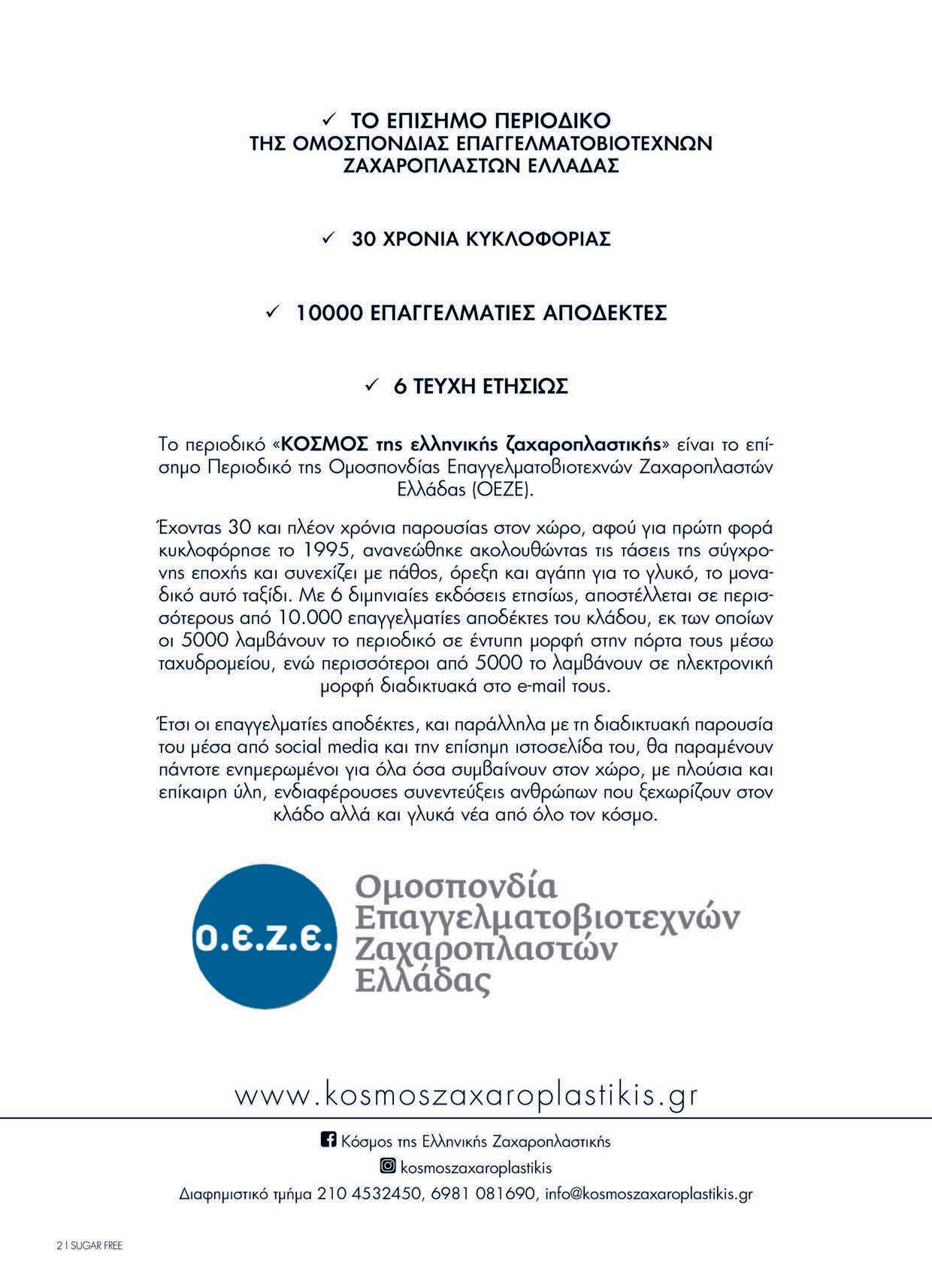 ✓ ΤΟ ΕΠΙΣΗΜΟ ΠΕΡΙΟΔΙΚΟ
ΤΗΣ ΟΜΟΣΠΟΝΔΙΑΣ ΕΠΑΓΓΕΛΜΑΤΟΒΙΟΤΕΧΝΩΝ
ΖΑΧΑΡΟΠΛΑΣΤΩΝ ΕΛΛΑΔΑΣ

✓ 30 ΧΡΟΝΙΑ ΚΥΚΛΟΦΟΡΙΑΣ

✓ 10000 ΕΠΑΓΓΕΛΜΑΤΙΕΣ ΑΠΟΔΕΚΤΕΣ

✓ 6 ΤΕΥΧΗ ΕΤΗΣΙΩΣ

Το περιοδικό «ΚΟΣΜΟΣ της ελληνικής ζαχαροπλαστικής» είναι το επίσημο Περιοδικό της Ομοσπονδίας Επαγγελματοβιοτεχνών Ζαχαροπλαστών Ελλάδας (ΟΕΖΕ).

Έχοντας 30 και πλέον χρόνια παρουσίας στον χώρο, αφού για πρώτη φορά κυκλοφόρησε το 1995, ανανεώθηκε ακολουθώντας τις τάσεις της σύγχρονης εποχής και συνεχίζει με πάθος, όρεξη και αγάπη για το γλυκό, το μοναδικό αυτό ταξίδι. Με 6 διμηνιαίες εκδόσεις ετησίως, αποστέλλεται σε περισσότερους από 10.000 επαγγελματίες αποδέκτες του κλάδου, εκ των οποίων οι 5000 λαμβάνουν το περιοδικό σε έντυπη μορφή στην πόρτα τους μέσω ταχυδρομείου, ενώ περισσότεροι από 5000 το λαμβάνουν σε ηλεκτρονική μορφή διαδικτυακά στο e-mail τους.

Έτσι οι επαγγελματίες αποδέκτες, και παράλληλα με τη διαδικτυακή παρουσία του μέσα από social media και την επίσημη ιστοσελίδα του, θα παραμένουν πάντοτε ενημερωμένοι για όλα όσα συμβαίνουν στον χώρο, με πλούσια και επίκαιρη ύλη, ενδιαφέρουσες συνεντεύξεις ανθρώπων που ξεχωρίζουν στον κλάδο αλλά και γλυκά νέα από όλο τον κόσμο.

Ο.Ε.Ζ.Ε.
Ομοσπονδία Επαγγελματοβιοτεχνών Ζαχαροπλαστών Ελλάδας

www.kosmoszaxaroplastikis.gr

Κόσμος της Ελληνικής Ζαχαροπλαστικής
kosmoszaxaroplastikis
Διαφημιστικό τμήμα 210 4532450, 6981 081690, info@kosmoszaxaroplastikis.gr

2 | SUGAR FREE